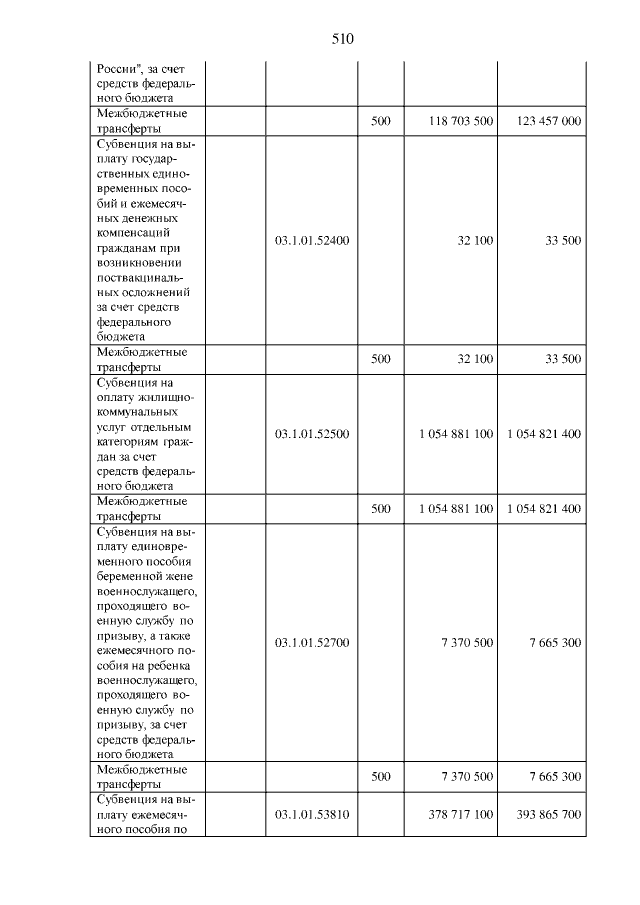 510

| России", за счет средств федерального бюджета | | | | |
|---|---|---|---|---|
| Межбюджетные трансферты | | 500 | 118 703 500 | 123 457 000 |
| Субвенция на выплату государственных единовременных пособий и ежемесячных денежных компенсаций гражданам при возникновении поствакцинальных осложнений за счет средств федерального бюджета | 03.1.01.52400 | | 32 100 | 33 500 |
| Межбюджетные трансферты | | 500 | 32 100 | 33 500 |
| Субвенция на оплату жилищно-коммунальных услуг отдельным категориям граждан за счет средств федерального бюджета | 03.1.01.52500 | | 1 054 881 100 | 1 054 821 400 |
| Межбюджетные трансферты | | 500 | 1 054 881 100 | 1 054 821 400 |
| Субвенция на выплату единовременного пособия беременной жене военнослужащего, проходящего военную службу по призыву, а также ежемесячного пособия на ребенка военнослужащего, проходящего военную службу по призыву, за счет средств федерального бюджета | 03.1.01.52700 | | 7 370 500 | 7 665 300 |
| Межбюджетные трансферты | | 500 | 7 370 500 | 7 665 300 |
| Субвенция на выплату ежемесячного пособия по | 03.1.01.53810 | | 378 717 100 | 393 865 700 |